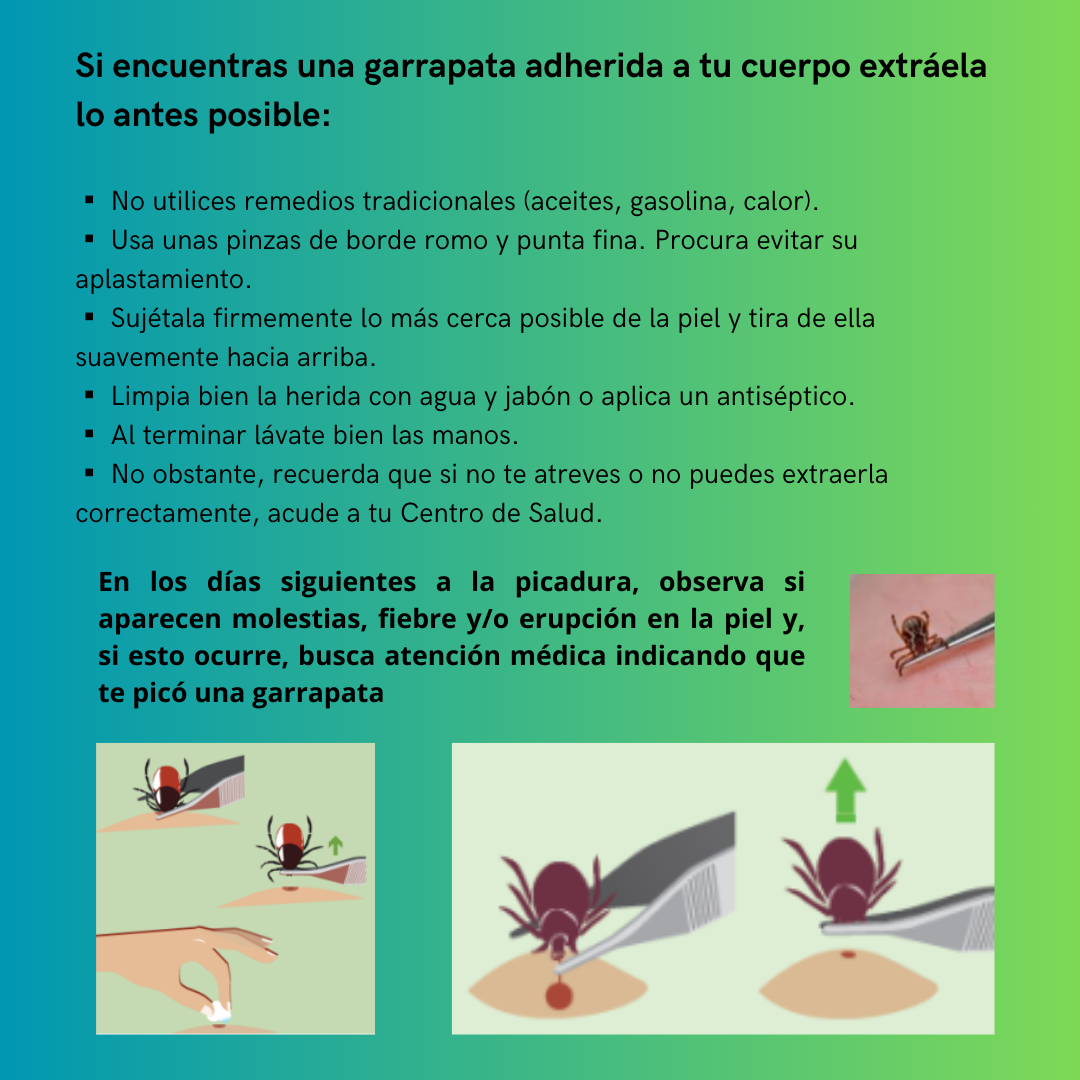 Si encuentras una garrapata adherida a tu cuerpo extráela lo antes posible:

▪ No utilices remedios tradicionales (aceites, gasolina, calor).
▪ Usa unas pinzas de borde romo y punta fina. Procura evitar su aplastamiento.
▪ Sujétala firmemente lo más cerca posible de la piel y tira de ella suavemente hacia arriba.
▪ Limpia bien la herida con agua y jabón o aplica un antiséptico.
▪ Al terminar lávate bien las manos.
▪ No obstante, recuerda que si no te atreves o no puedes extraerla correctamente, acude a tu Centro de Salud.

En los días siguientes a la picadura, observa si aparecen molestias, fiebre y/o erupción en la piel y, si esto ocurre, busca atención médica indicando que te picó una garrapata